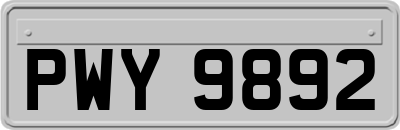 PWY 9892